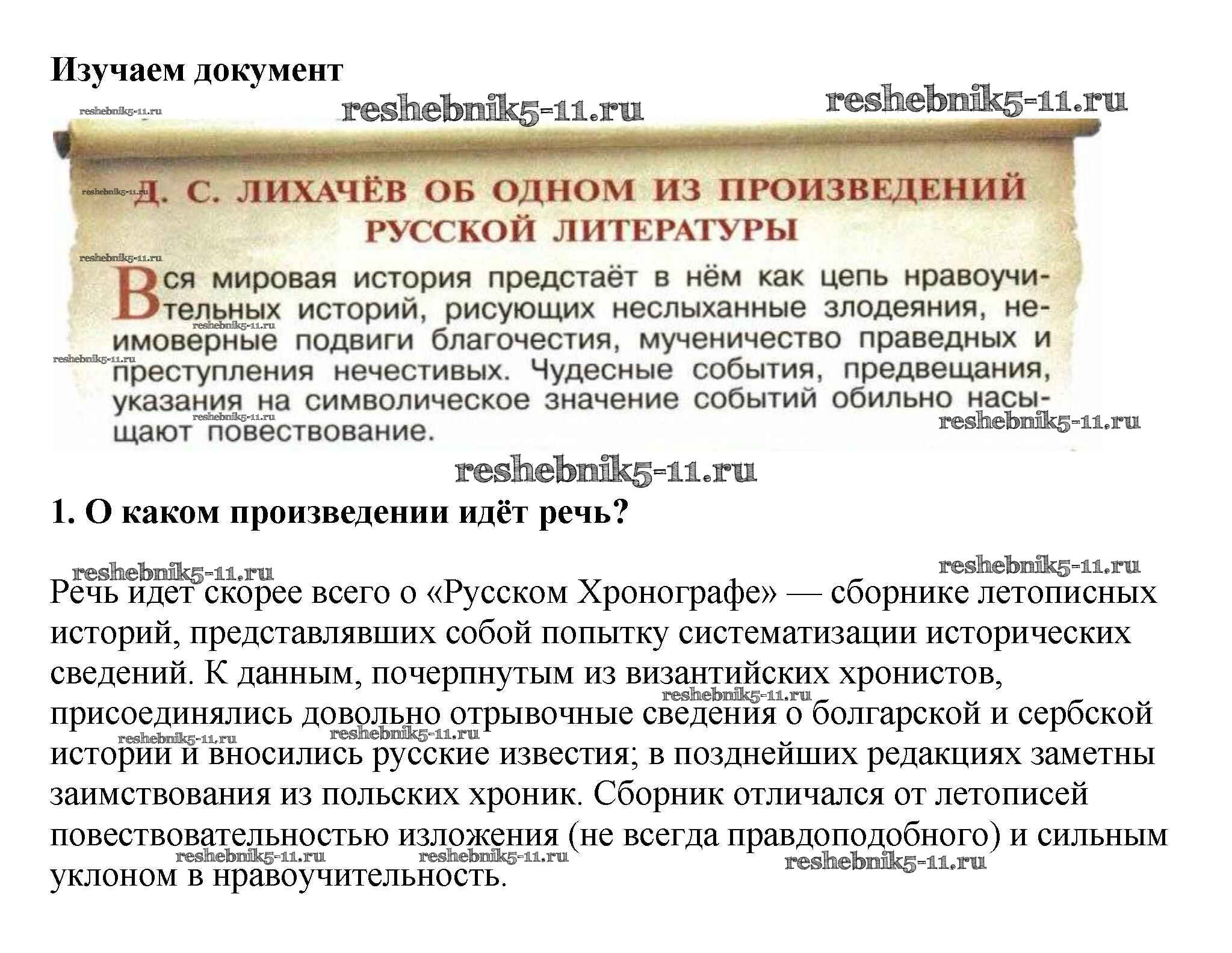 Изучаем документ

reshebnik5-11.ru reshebnik5-11.ru reshebnik5-11.ru

reshebnik5-11.ru

Д. С. ЛИХАЧЁВ ОБ ОДНОМ ИЗ ПРОИЗВЕДЕНИЙ РУССКОЙ ЛИТЕРАТУРЫ

reshebnik5-11.ru

Вся мировая история предстаёт в нём как цепь нравоучительных историй, рисующих неслыханные злодеяния, неимоверные подвиги благочестия, мученичество праведных и преступления нечестивых. Чудесные события, предвещания, указания на символическое значение событий обильно насыщают повествование.

reshebnik5-11.ru reshebnik5-11.ru reshebnik5-11.ru reshebnik5-11.ru

reshebnik5-11.ru

1. О каком произведении идёт речь?

reshebnik5-11.ru reshebnik5-11.ru

Речь идет скорее всего о «Русском Хронографе» — сборнике летописных историй, представлявших собой попытку систематизации исторических сведений. К данным, почерпнутым из византийских хронистов, присоединялись довольно отрывочные сведения о болгарской и сербской истории и вносились русские известия; в позднейших редакциях заметны заимствования из польских хроник. Сборник отличался от летописей повествовательностью изложения (не всегда правдоподобного) и сильным уклоном в нравоучительность.

reshebnik5-11.ru reshebnik5-11.ru reshebnik5-11.ru reshebnik5-11.ru reshebnik5-11.ru reshebnik5-11.ru